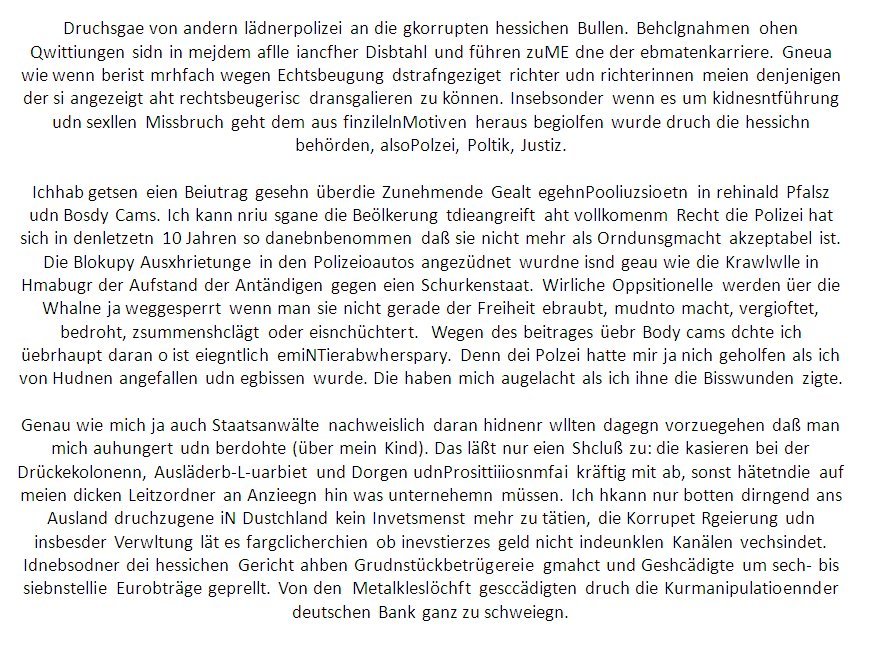 Druchsgae von andern lädnerpolizei an die gkorrupten hessichen Bullen. Behclgnahmen ohen Qwittiungen sidn in mejdem aflle iancfher Disbtahl und führen zuME dne der ebmatenkarriere. Gneua wie wenn berist mrhfach wegen Echtsbeugung dstrafngeziget richter udn richterinnen meien denjenigen der si angezeigt aht rechtsbeugerisc dransgalieren zu können. Insebsonder wenn es um kidnesntführung udn sexllen Missbruch geht dem aus finzilelnMotiven heraus begiolfen wurde druch die hessichn behörden, alsoPolzei, Poltik, Justiz.

Ichhab getsen eien Beiutrag gesehn überdie Zunehmende Gealt egehnPooliuzsioetn in rehinald Pfalsz udn Bosdy Cams. Ich kann nriu sgane die Beölkerung tdieangreift aht vollkomenm Recht die Polizei hat sich in denletzetn 10 Jahren so danebnbenommen daß sie nicht mehr als Orndunsgmacht akzeptabel ist. Die Blokupy Ausxhrietunge in den Polizeioautos angezüdnet wurdne isnd geau wie die Krawlwlle in Hmabugr der Aufstand der Antändigen gegen eien Schurkenstaat. Wirliche Oppsitionelle werden üer die Whalne ja weggesperrt wenn man sie nicht gerade der Freiheit ebraubt, mudnto macht, vergioftet, bedroht, zsummenshclägt oder eisnchüchtert. Wegen des beitrages üebr Body cams dchte ich üebrhaupt daran o ist eiegntlich emiNTierabwherspary. Denn dei Polzei hatte mir ja nich geholfen als ich von Hudnen angefallen udn egbissen wurde. Die haben mich augelacht als ich ihne die Bisswunden zigte.

Genau wie mich ja auch Staatsanwälte nachweislich daran hidnenr wllten dagegn vorzuegehen daß man mich auhungert udn berdohte (über mein Kind). Das läßt nur eien Shcluß zu: die kasieren bei der Drückekolonenn, Ausläderb-L-uarbiet und Dorgen udnProsittiiiosnmfai kräftig mit ab, sonst hätetndie auf meien dicken Leitzordner an Anzieegn hin was unternehemn müssen. Ich hkann nur botten dirngend ans Ausland druchzugene iN Dustchland kein Invetsmenst mehr zu tätien, die Korrupet Rgeierung udn insbesder Verwltung lät es fargclicherchien ob inevstierzes geld nicht indeunklen Kanälen vechsindet. Idnebsodner dei hessichen Gericht ahben Grudnstückbetrügereie gmahct und Geshcädigte um sech- bis siebnstellie Eurobträge geprellt. Von den Metalkleslöchft gesccädigten druch die Kurmanipulatioennder deutschen Bank ganz zu schweiegn.